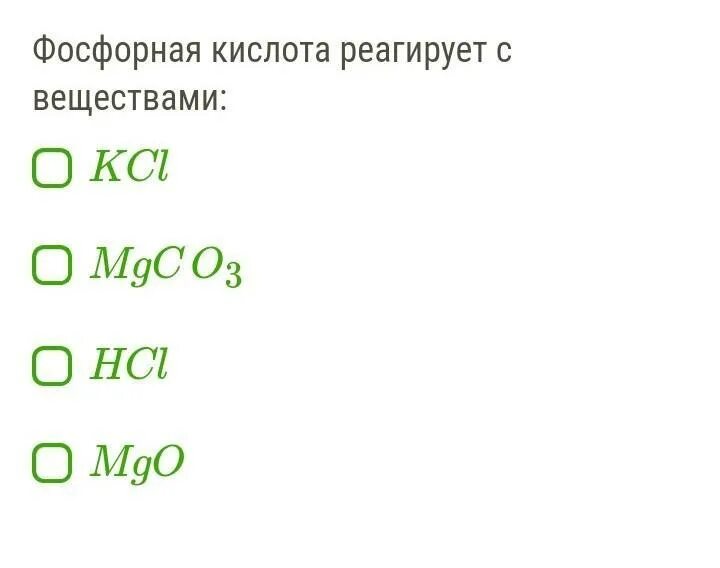 Фосфорная кислота реагирует с веществами:

$KCl$

$MgCO_3$

$HCl$

$MgO$